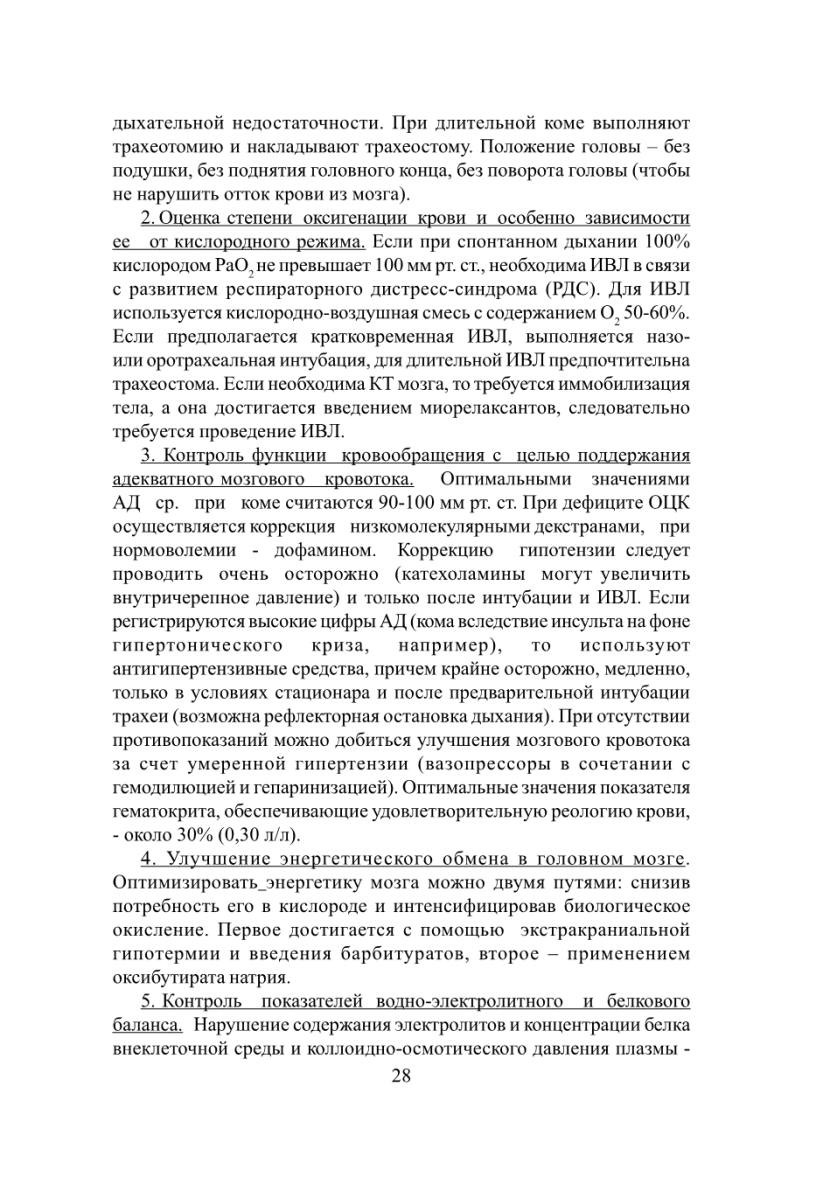 дыхательной недостаточности. При длительной коме выполняют трахеотомию и накладывают трахеостому. Положение головы – без подушки, без поднятия головного конца, без поворота головы (чтобы не нарушить отток крови из мозга).

2. Оценка степени оксигенации крови и особенно зависимости ее от кислородного режима. Если при спонтанном дыхании 100% кислородом $PaO_2$ не превышает 100 мм рт. ст., необходима ИВЛ в связи с развитием респираторного дистресс-синдрома (РДС). Для ИВЛ используется кислородно-воздушная смесь с содержанием $O_2$ 50-60%. Если предполагается кратковременная ИВЛ, выполняется назо- или оротрахеальная интубация, для длительной ИВЛ предпочтительна трахеостома. Если необходима КТ мозга, то требуется иммобилизация тела, а она достигается введением миорелаксантов, следовательно требуется проведение ИВЛ.

3. Контроль функции кровообращения с целью поддержания адекватного мозгового кровотока. Оптимальными значениями АД ср. при коме считаются 90-100 мм рт. ст. При дефиците ОЦК осуществляется коррекция низкомолекулярными декстранами, при нормоволемии - дофамином. Коррекцию гипотензии следует проводить очень осторожно (катехоламины могут увеличить внутричерепное давление) и только после интубации и ИВЛ. Если регистрируются высокие цифры АД (кома вследствие инсульта на фоне гипертонического криза, например), то используют антигипертензивные средства, причем крайне осторожно, медленно, только в условиях стационара и после предварительной интубации трахеи (возможна рефлекторная остановка дыхания). При отсутствии противопоказаний можно добиться улучшения мозгового кровотока за счет умеренной гипертензии (вазопрессоры в сочетании с гемодилюцией и гепаринизацией). Оптимальные значения показателя гематокрита, обеспечивающие удовлетворительную реологию крови, - около 30% (0,30 л/л).

4. Улучшение энергетического обмена в головном мозге. Оптимизировать_энергетику мозга можно двумя путями: снизив потребность его в кислороде и интенсифицировав биологическое окисление. Первое достигается с помощью экстракраниальной гипотермии и введения барбитуратов, второе – применением оксибутирата натрия.

5. Контроль показателей водно-электролитного и белкового баланса. Нарушение содержания электролитов и концентрации белка внеклеточной среды и коллоидно-осмотического давления плазмы -

28